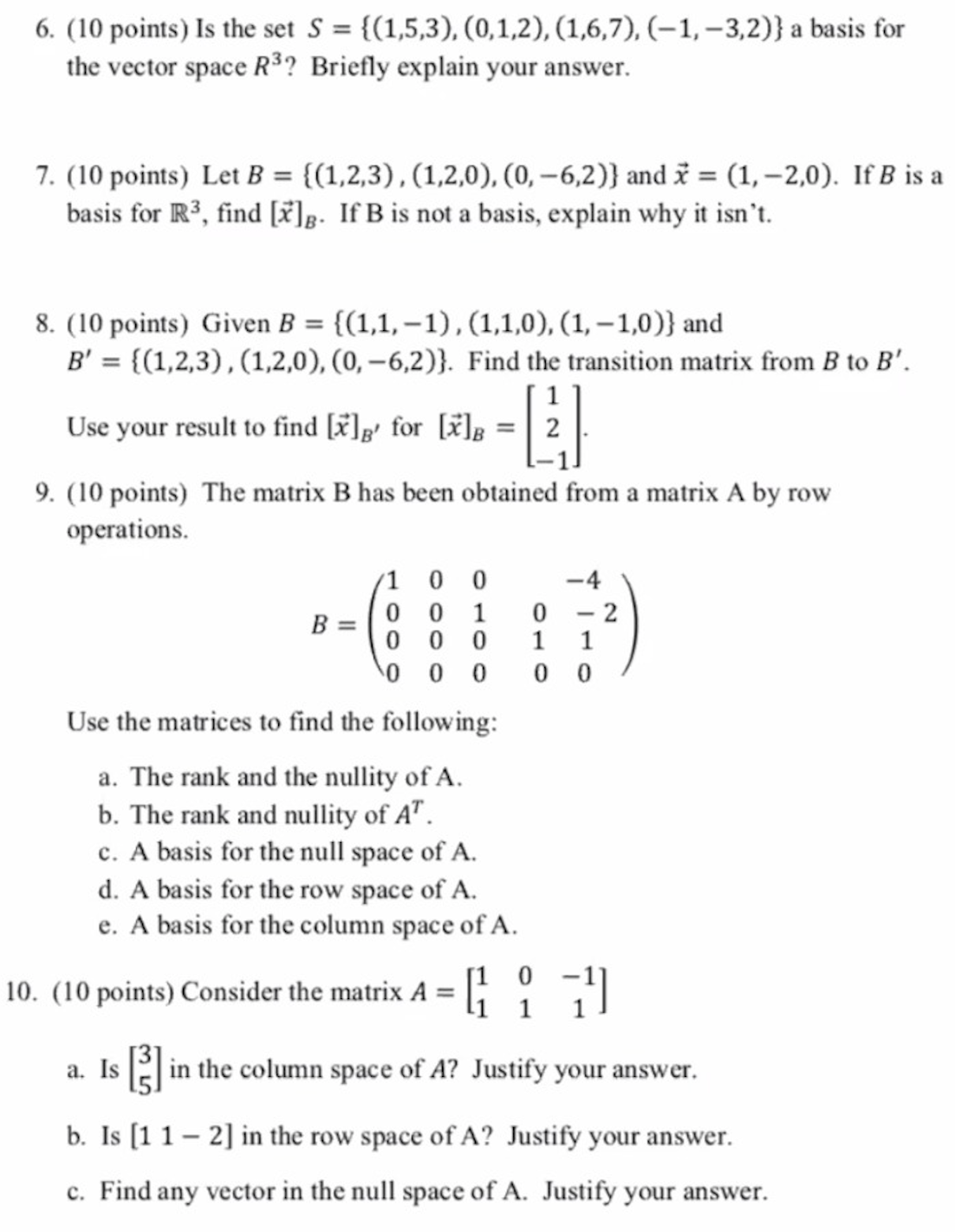 6. (10 points) Is the set $S = \{(1,5,3), (0,1,2), (1,6,7), (-1,-3,2)\}$ a basis for the vector space $R^3$? Briefly explain your answer.

7. (10 points) Let $B = \{(1,2,3), (1,2,0), (0,-6,2)\}$ and $\vec{x} = (1,-2,0)$. If $B$ is a basis for $\mathbb{R}^3$, find $[\vec{x}]_B$. If B is not a basis, explain why it isn't.

8. (10 points) Given $B = \{(1,1,-1), (1,1,0), (1,-1,0)\}$ and $B' = \{(1,2,3), (1,2,0), (0,-6,2)\}$. Find the transition matrix from $B$ to $B'$. Use your result to find $[\vec{x}]_{B'}$ for $[\vec{x}]_B = \begin{bmatrix} 1 \\ 2 \\ -1 \end{bmatrix}$.

9. (10 points) The matrix B has been obtained from a matrix A by row operations.

$B = \begin{pmatrix} 1 & 0 & 0 & & -4 \\ 0 & 0 & 1 & 0 & -2 \\ 0 & 0 & 0 & 1 & 1 \\ 0 & 0 & 0 & 0 & 0 \end{pmatrix}$

Use the matrices to find the following:

a. The rank and the nullity of A.
b. The rank and nullity of $A^T$.
c. A basis for the null space of A.
d. A basis for the row space of A.
e. A basis for the column space of A.

10. (10 points) Consider the matrix $A = \begin{bmatrix} 1 & 0 & -1 \\ 1 & 1 & 1 \end{bmatrix}$

a. Is $\begin{bmatrix} 3 \\ 5 \end{bmatrix}$ in the column space of $A$? Justify your answer.

b. Is $[1\ 1 - 2]$ in the row space of A? Justify your answer.

c. Find any vector in the null space of A. Justify your answer.